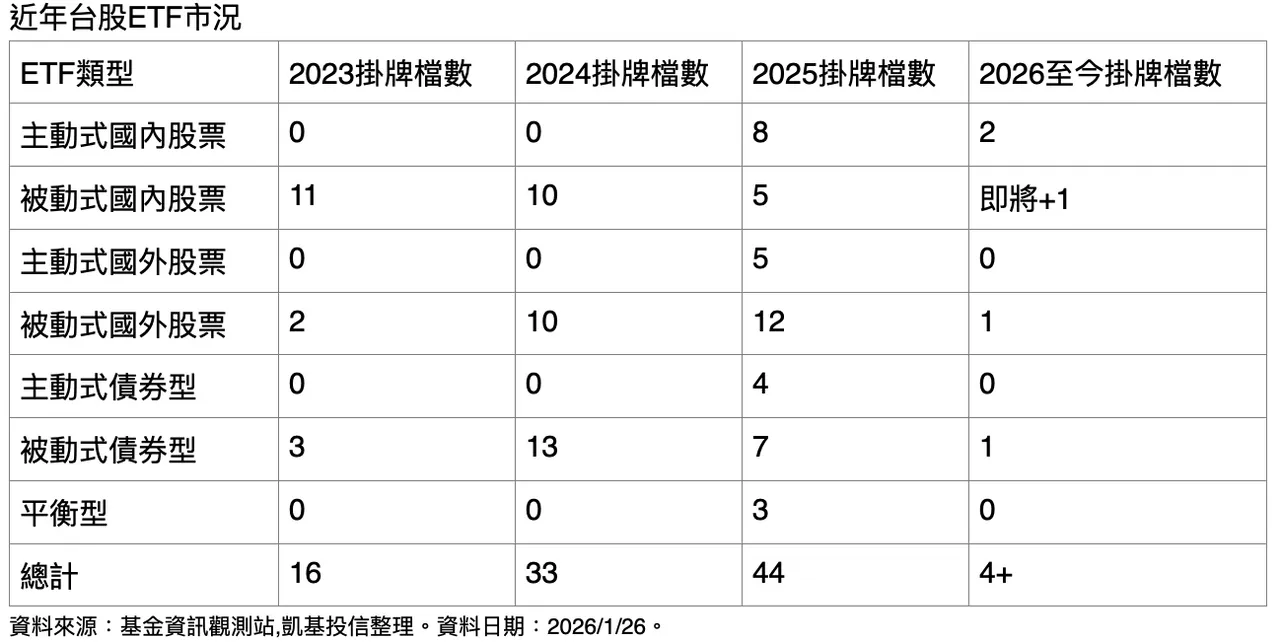 近年台股ETF市況

| ETF類型 | 2023掛牌檔數 | 2024掛牌檔數 | 2025掛牌檔數 | 2026至今掛牌檔數 |
|---|---|---|---|---|
| 主動式國內股票 | 0 | 0 | 8 | 2 |
| 被動式國內股票 | 11 | 10 | 5 | 即將+1 |
| 主動式國外股票 | 0 | 0 | 5 | 0 |
| 被動式國外股票 | 2 | 10 | 12 | 1 |
| 主動式債券型 | 0 | 0 | 4 | 0 |
| 被動式債券型 | 3 | 13 | 7 | 1 |
| 平衡型 | 0 | 0 | 3 | 0 |
| 總計 | 16 | 33 | 44 | 4+ |

資料來源：基金資訊觀測站,凱基投信整理。資料日期：2026/1/26。